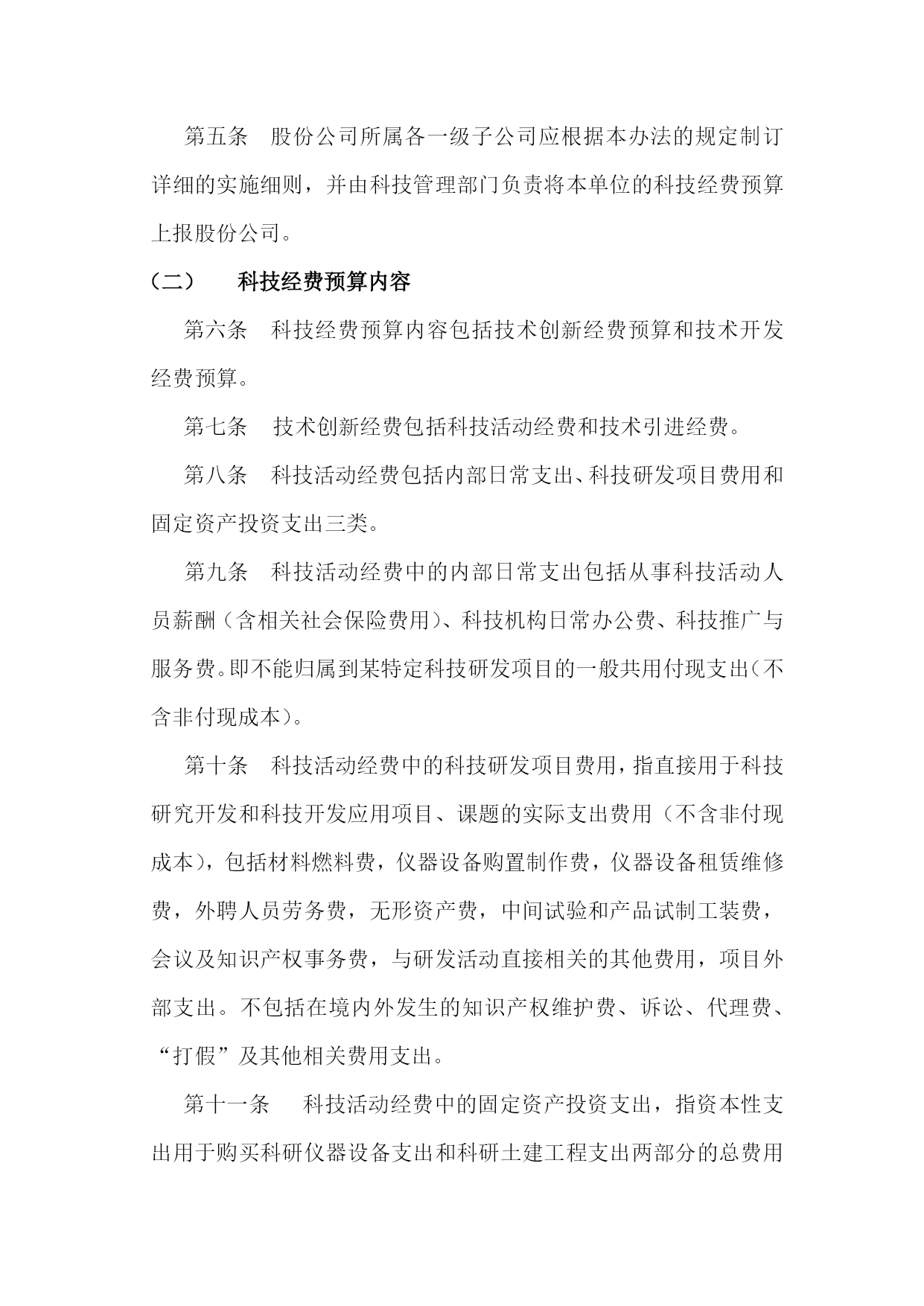 第五条　股份公司所属各一级子公司应根据本办法的规定制订详细的实施细则，并由科技管理部门负责将本单位的科技经费预算上报股份公司。

（二）　科技经费预算内容

第六条　科技经费预算内容包括技术创新经费预算和技术开发经费预算。

第七条　技术创新经费包括科技活动经费和技术引进经费。

第八条　科技活动经费包括内部日常支出、科技研发项目费用和固定资产投资支出三类。

第九条　科技活动经费中的内部日常支出包括从事科技活动人员薪酬（含相关社会保险费用）、科技机构日常办公费、科技推广与服务费。即不能归属到某特定科技研发项目的一般共用付现支出（不含非付现成本）。

第十条　科技活动经费中的科技研发项目费用，指直接用于科技研究开发和科技开发应用项目、课题的实际支出费用（不含非付现成本），包括材料燃料费，仪器设备购置制作费，仪器设备租赁维修费，外聘人员劳务费，无形资产费，中间试验和产品试制工装费，会议及知识产权事务费，与研发活动直接相关的其他费用，项目外部支出。不包括在境内外发生的知识产权维护费、诉讼、代理费、“打假”及其他相关费用支出。

第十一条　科技活动经费中的固定资产投资支出，指资本性支出用于购买科研仪器设备支出和科研土建工程支出两部分的总费用